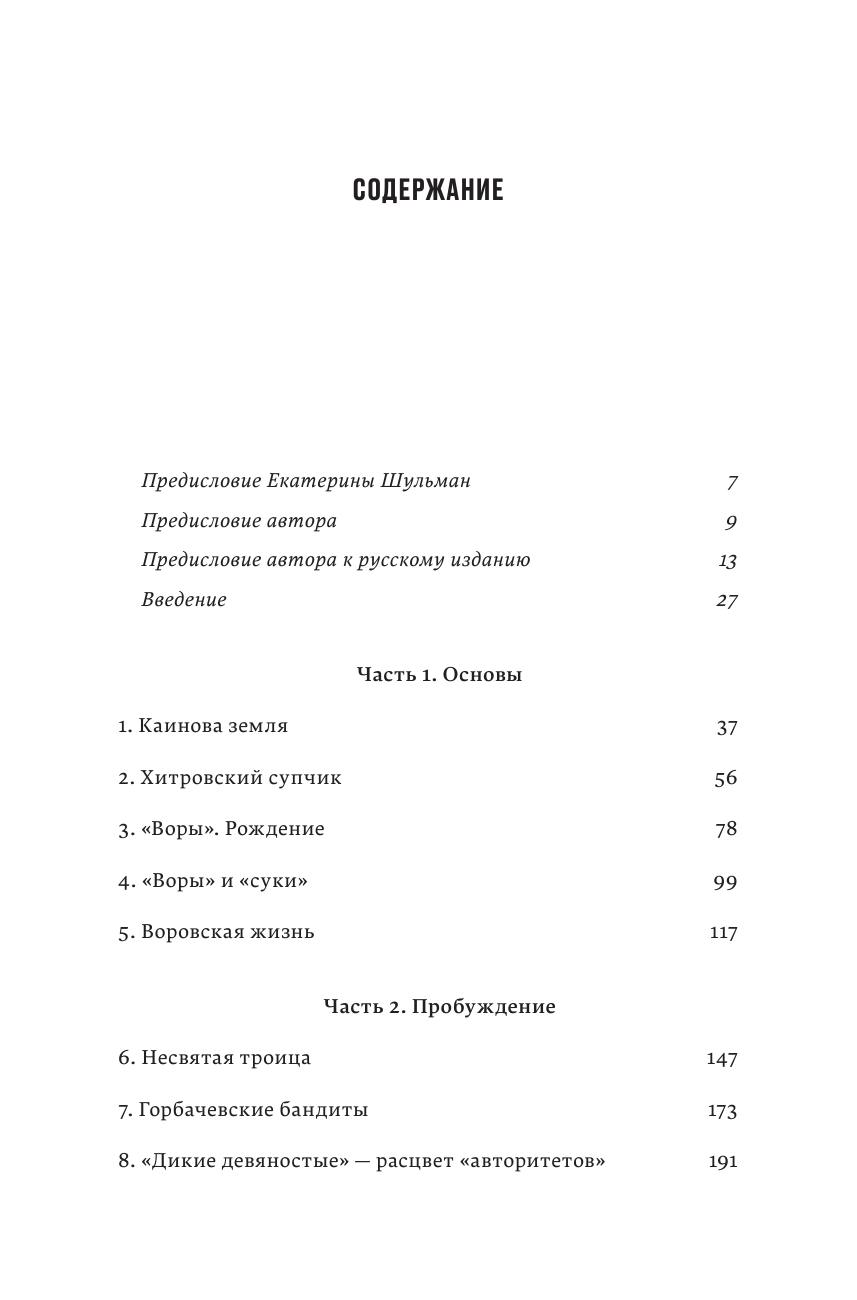 СОДЕРЖАНИЕ

Предисловие Екатерины Шульман 7
Предисловие автора 9
Предисловие автора к русскому изданию 13
Введение 27

Часть 1. Основы

1. Каинова земля 37
2. Хитровский супчик 56
3. «Воры». Рождение 78
4. «Воры» и «суки» 99
5. Воровская жизнь 117

Часть 2. Пробуждение

6. Несвятая троица 147
7. Горбачевские бандиты 173
8. «Дикие девяностые» — расцвет «авторитетов» 191